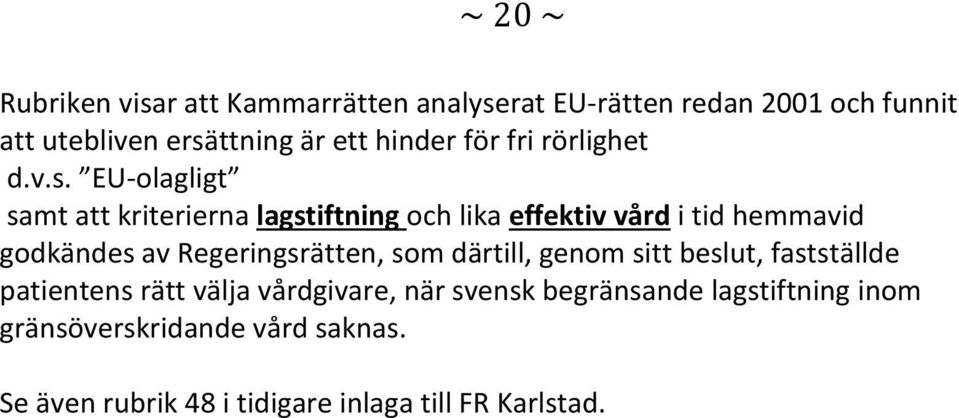 ~ 20 ~

Rubriken visar att Kammarrätten analyserat EU-rätten redan 2001 och funnit att utebliven ersättning är ett hinder för fri rörlighet d.v.s. ”EU-olagligt” samt att kriterierna lagstiftning och lika effektiv vård i tid hemmavid godkändes av Regeringsrätten, som därtill, genom sitt beslut, fastställde patientens rätt välja vårdgivare, när svensk begränsande lagstiftning inom gränsöverskridande vård saknas.

Se även rubrik 48 i tidigare inlaga till FR Karlstad.